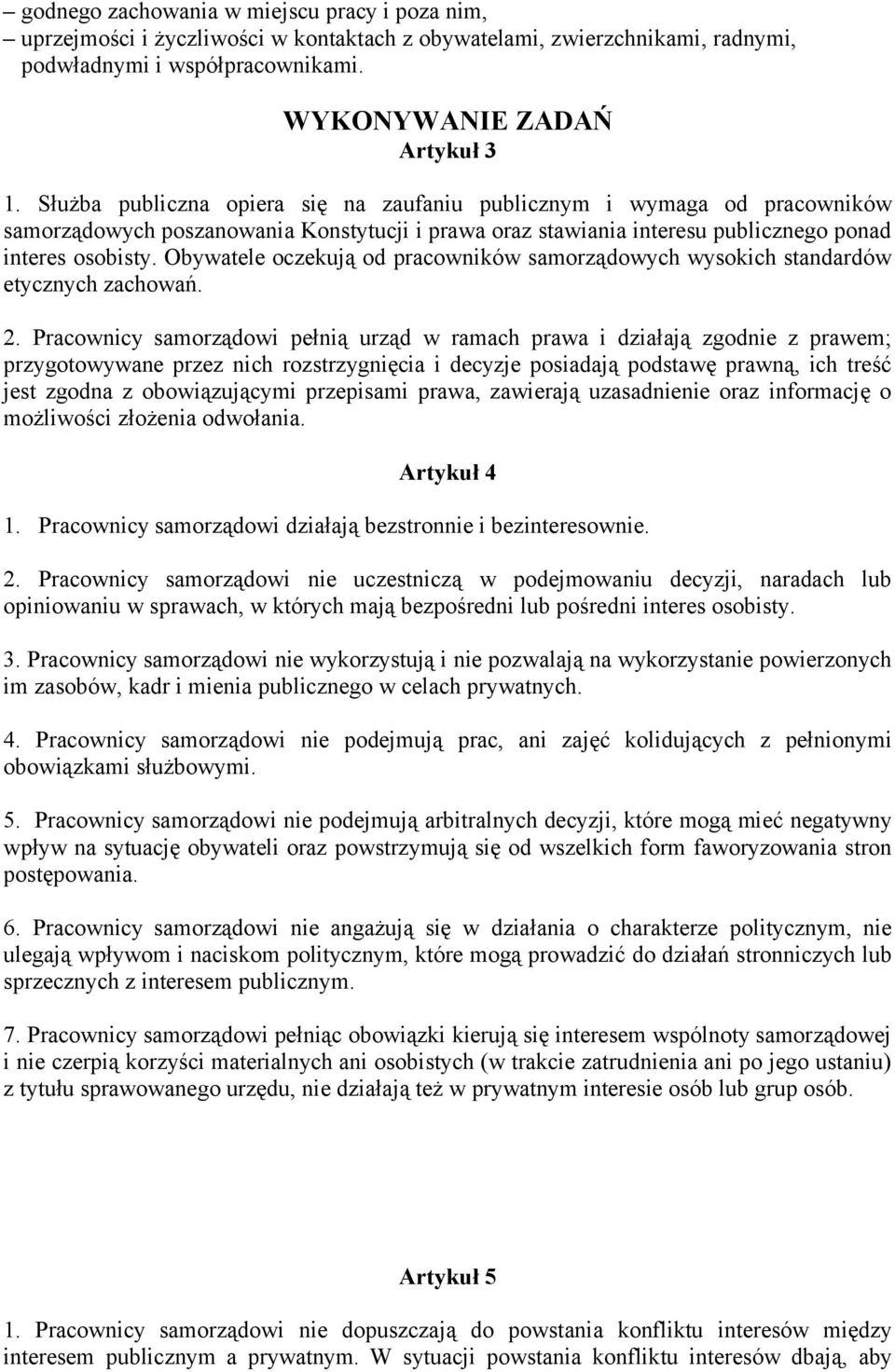 – godnego zachowania w miejscu pracy i poza nim,
– uprzejmości i życzliwości w kontaktach z obywatelami, zwierzchnikami, radnymi, podwładnymi i współpracownikami.

WYKONYWANIE ZADAŃ
Artykuł 3

1. Służba publiczna opiera się na zaufaniu publicznym i wymaga od pracowników samorządowych poszanowania Konstytucji i prawa oraz stawiania interesu publicznego ponad interes osobisty. Obywatele oczekują od pracowników samorządowych wysokich standardów etycznych zachowań.

2. Pracownicy samorządowi pełnią urząd w ramach prawa i działają zgodnie z prawem; przygotowywane przez nich rozstrzygnięcia i decyzje posiadają podstawę prawną, ich treść jest zgodna z obowiązującymi przepisami prawa, zawierają uzasadnienie oraz informację o możliwości złożenia odwołania.

Artykuł 4

1. Pracownicy samorządowi działają bezstronnie i bezinteresownie.

2. Pracownicy samorządowi nie uczestniczą w podejmowaniu decyzji, naradach lub opiniowaniu w sprawach, w których mają bezpośredni lub pośredni interes osobisty.

3. Pracownicy samorządowi nie wykorzystują i nie pozwalają na wykorzystanie powierzonych im zasobów, kadr i mienia publicznego w celach prywatnych.

4. Pracownicy samorządowi nie podejmują prac, ani zajęć kolidujących z pełnionymi obowiązkami służbowymi.

5. Pracownicy samorządowi nie podejmują arbitralnych decyzji, które mogą mieć negatywny wpływ na sytuację obywateli oraz powstrzymują się od wszelkich form faworyzowania stron postępowania.

6. Pracownicy samorządowi nie angażują się w działania o charakterze politycznym, nie ulegają wpływom i naciskom politycznym, które mogą prowadzić do działań stronniczych lub sprzecznych z interesem publicznym.

7. Pracownicy samorządowi pełniąc obowiązki kierują się interesem wspólnoty samorządowej i nie czerpią korzyści materialnych ani osobistych (w trakcie zatrudnienia ani po jego ustaniu) z tytułu sprawowanego urzędu, nie działają też w prywatnym interesie osób lub grup osób.

Artykuł 5

1. Pracownicy samorządowi nie dopuszczają do powstania konfliktu interesów między interesem publicznym a prywatnym. W sytuacji powstania konfliktu interesów dbają, aby